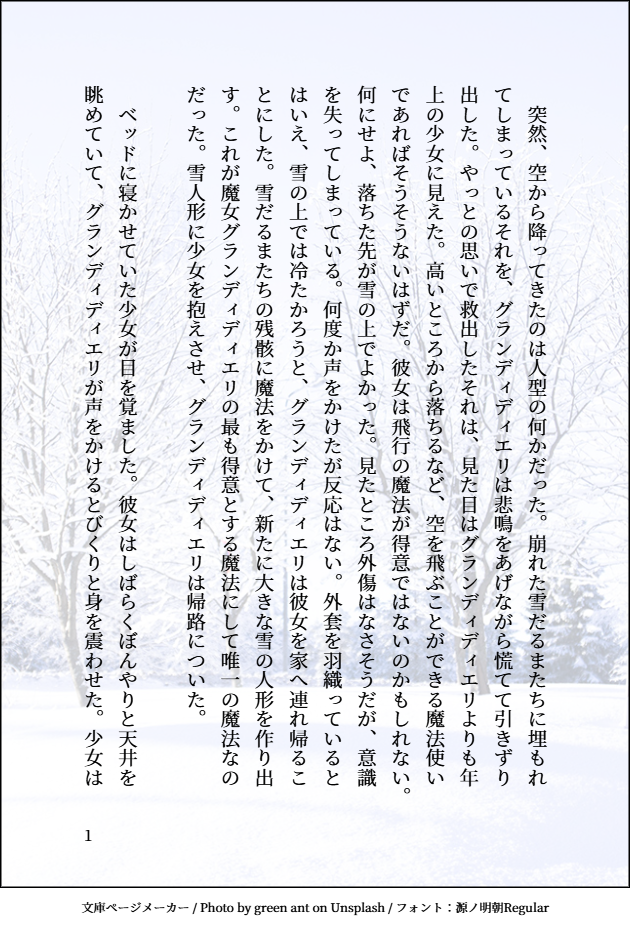 突然、空から降ってきたのは人型の何かだった。崩れた雪だるまたちに埋もれてしまっているそれを、グランディディエリは悲鳴をあげながら慌てて引きずり出した。やっとの思いで救出したそれは、見た目はグランディディエリよりも年上の少女に見えた。高いところから落ちるなど、空を飛ぶことができる魔法使いであればそうそうないはずだ。彼女は飛行の魔法が得意ではないのかもしれない。何にせよ、落ちた先が雪の上でよかった。見たところ外傷はなさそうだが、意識を失ってしまっている。何度か声をかけたが反応はない。外套を羽織っているとはいえ、雪の上では冷たかろうと、グランディディエリは彼女を家へ連れ帰ることにした。雪だるまたちの残骸に魔法をかけて、新たに大きな雪の人形を作り出す。これが魔女グランディディエリの最も得意とする魔法にして唯一の魔法なのだった。雪人形に少女を抱えさせ、グランディディエリは帰路についた。

ベッドに寝かせていた少女が目を覚ました。彼女はしばらくぼんやりと天井を眺めていて、グランディディエリが声をかけるとびくりと身を震わせた。少女は

1

文庫ページメーカー / Photo by green ant on Unsplash / フォント：源ノ明朝Regular